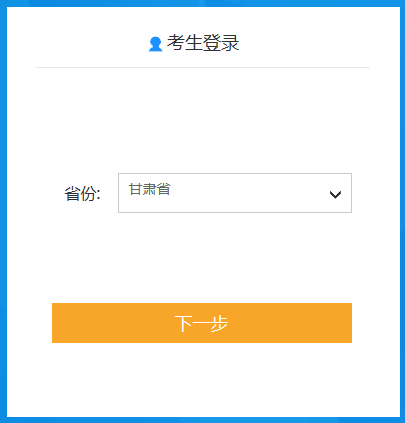 考生登录

省份: 甘肃省

下一步